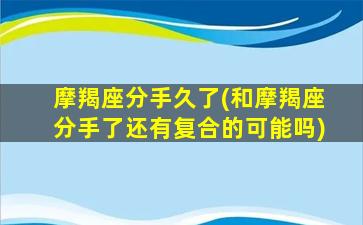 摩羯座分手久了(和摩羯座分手了还有复合的可能吗)